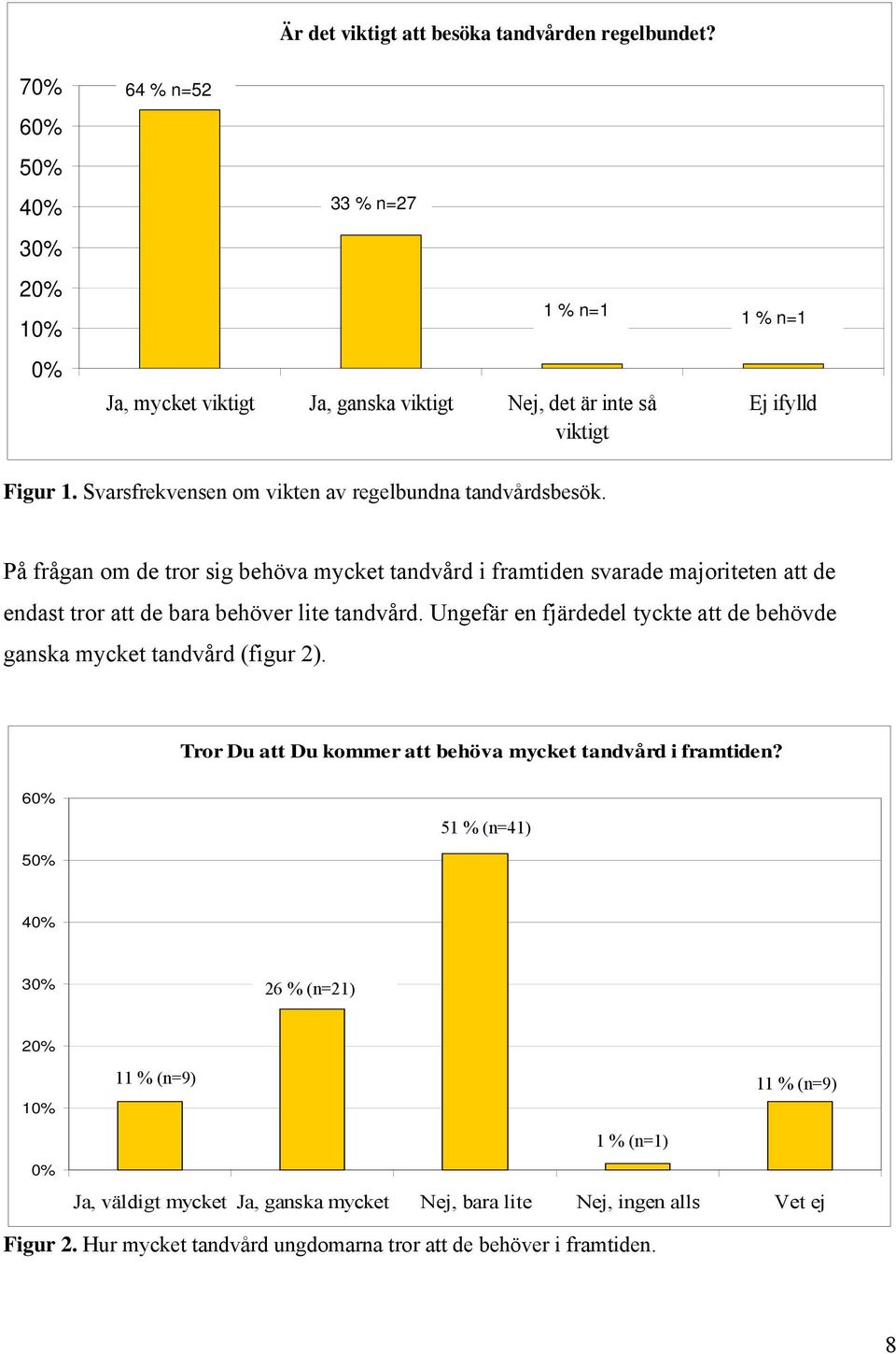 Är det viktigt att besöka tandvården regelbundet?

70%
60%
50%
40%
30%
20%
10%
0%

64 % n=52
33 % n=27
1 % n=1
1 % n=1

Ja, mycket viktigt
Ja, ganska viktigt
Nej, det är inte så viktigt
Ej ifylld

Figur 1. Svarsfrekvensen om vikten av regelbundna tandvårdsbesök.

På frågan om de tror sig behöva mycket tandvård i framtiden svarade majoriteten att de endast tror att de bara behöver lite tandvård. Ungefär en fjärdedel tyckte att de behövde ganska mycket tandvård (figur 2).

Tror Du att Du kommer att behöva mycket tandvård i framtiden?

60%
50%
40%
30%
20%
10%
0%

11 % (n=9)
26 % (n=21)
51 % (n=41)
1 % (n=1)
11 % (n=9)

Ja, väldigt mycket
Ja, ganska mycket
Nej, bara lite
Nej, ingen alls
Vet ej

Figur 2. Hur mycket tandvård ungdomarna tror att de behöver i framtiden.

8